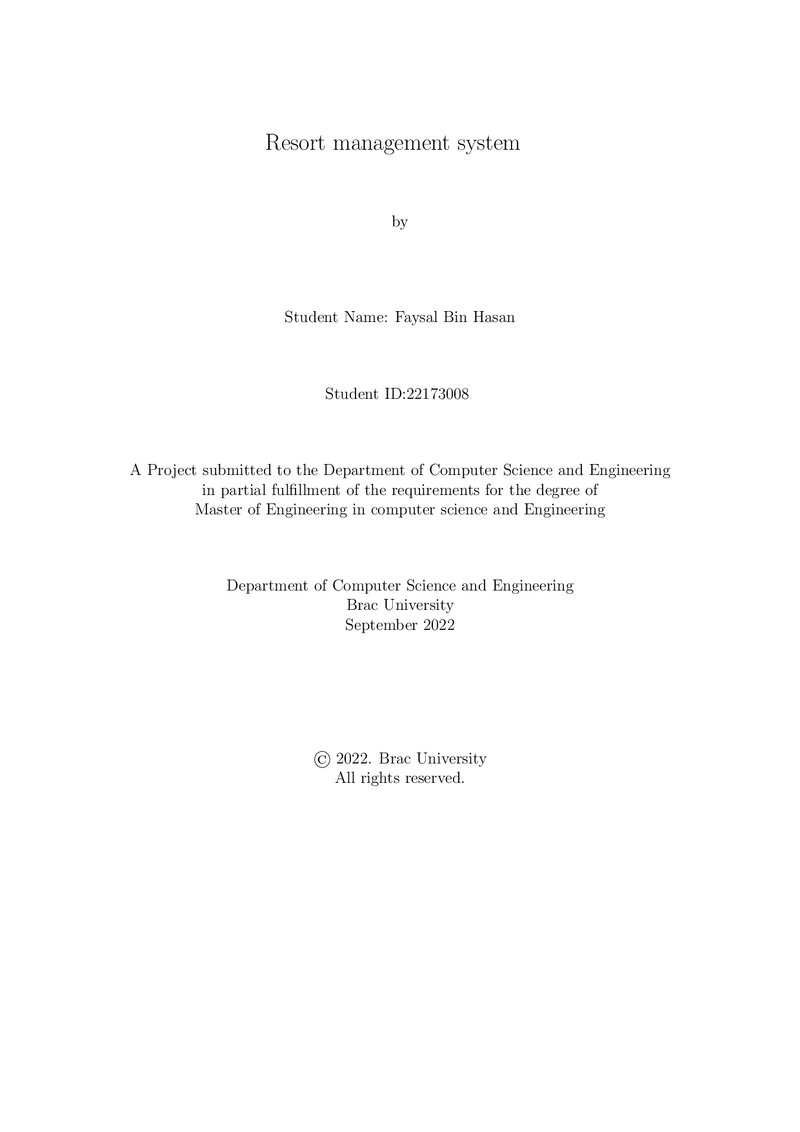 Resort management system

by

Student Name: Faysal Bin Hasan

Student ID:22173008

A Project submitted to the Department of Computer Science and Engineering in partial fulfillment of the requirements for the degree of Master of Engineering in computer science and Engineering

Department of Computer Science and Engineering
Brac University
September 2022

© 2022. Brac University
All rights reserved.